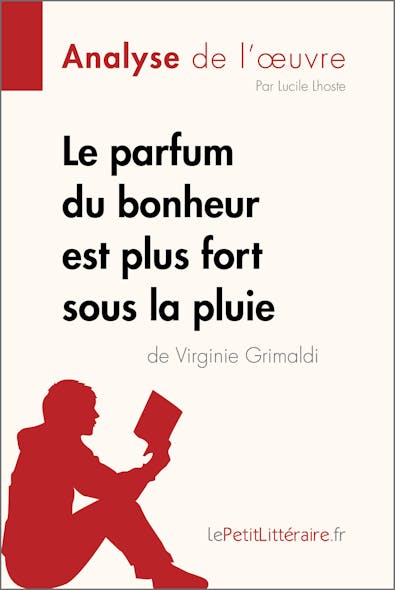 Analyse de l'œuvre

Par Lucile Lhoste

Le parfum du bonheur est plus fort sous la pluie

de Virginie Grimaldi

lePetitLittéraire.fr